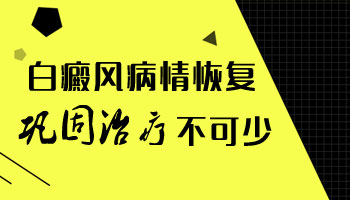 白癜风病情恢复
巩固治疗不可少